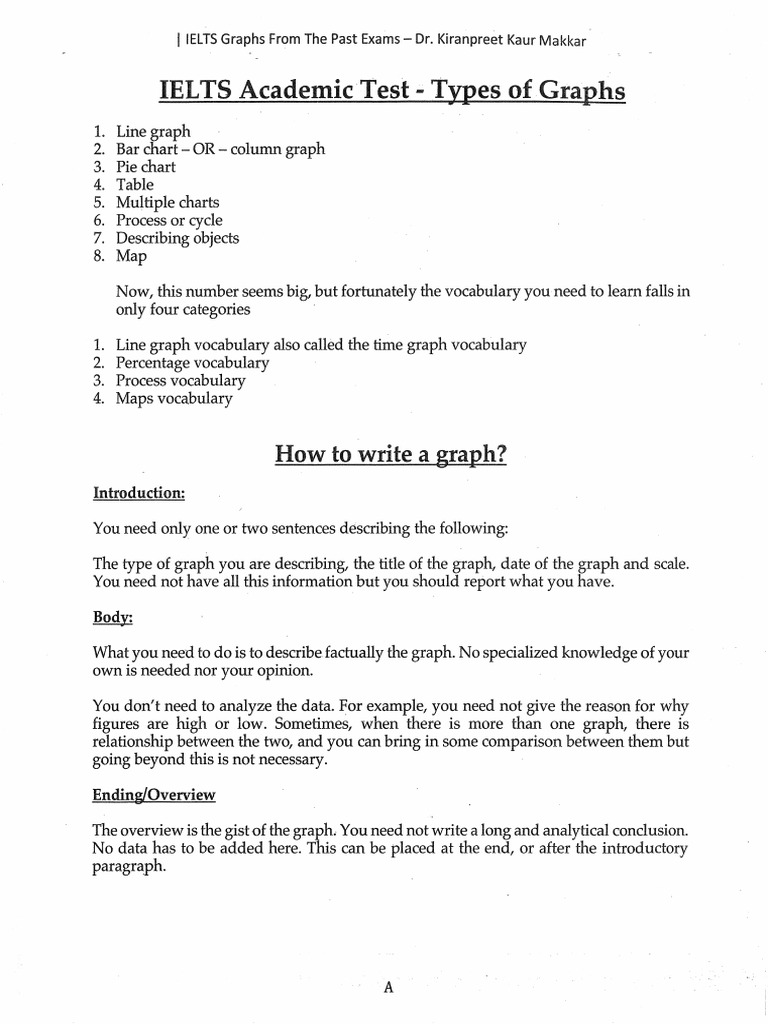 | IELTS Graphs From The Past Exams – Dr. Kiranpreet Kaur Makkar

IELTS Academic Test - Types of Graphs

1. Line graph
2. Bar chart – OR – column graph
3. Pie chart
4. Table
5. Multiple charts
6. Process or cycle
7. Describing objects
8. Map

Now, this number seems big, but fortunately the vocabulary you need to learn falls in only four categories

1. Line graph vocabulary also called the time graph vocabulary
2. Percentage vocabulary
3. Process vocabulary
4. Maps vocabulary

How to write a graph?

Introduction:

You need only one or two sentences describing the following:

The type of graph you are describing, the title of the graph, date of the graph and scale. You need not have all this information but you should report what you have.

Body:

What you need to do is to describe factually the graph. No specialized knowledge of your own is needed nor your opinion.

You don't need to analyze the data. For example, you need not give the reason for why figures are high or low. Sometimes, when there is more than one graph, there is relationship between the two, and you can bring in some comparison between them but going beyond this is not necessary.

Ending/Overview

The overview is the gist of the graph. You need not write a long and analytical conclusion. No data has to be added here. This can be placed at the end, or after the introductory paragraph.

A